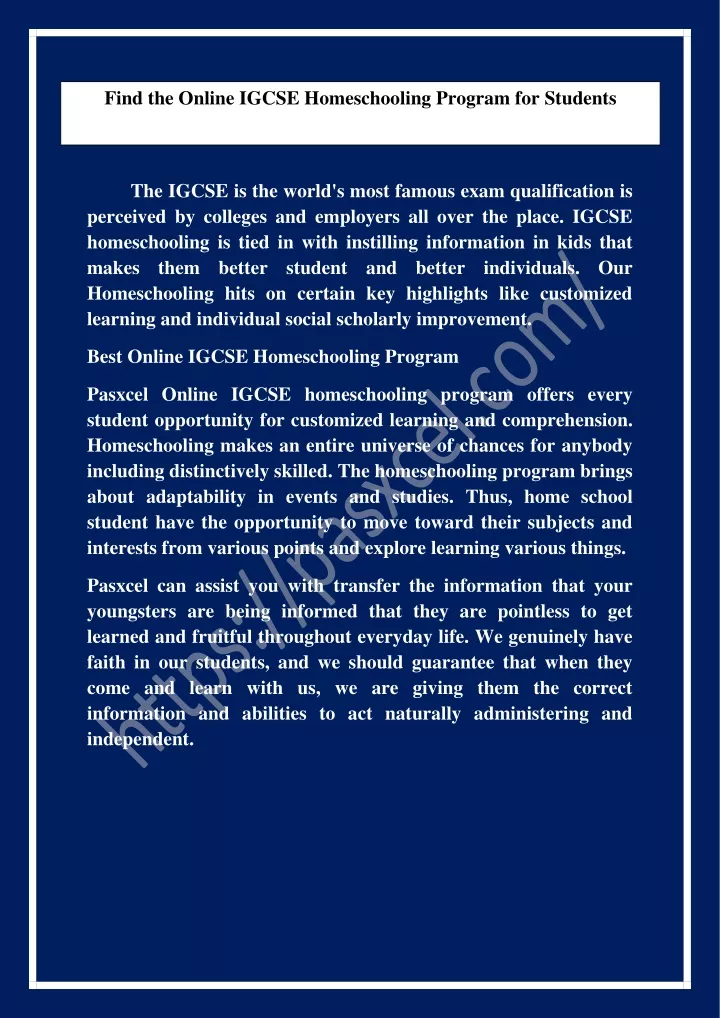 Find the Online IGCSE Homeschooling Program for Students

The IGCSE is the world's most famous exam qualification is perceived by colleges and employers all over the place. IGCSE homeschooling is tied in with instilling information in kids that makes them better student and better individuals. Our Homeschooling hits on certain key highlights like customized learning and individual social scholarly improvement.

Best Online IGCSE Homeschooling Program

Pasxcel Online IGCSE homeschooling program offers every student opportunity for customized learning and comprehension. Homeschooling makes an entire universe of chances for anybody including distinctively skilled. The homeschooling program brings about adaptability in events and studies. Thus, home school student have the opportunity to move toward their subjects and interests from various points and explore learning various things.

Pasxcel can assist you with transfer the information that your youngsters are being informed that they are pointless to get learned and fruitful throughout everyday life. We genuinely have faith in our students, and we should guarantee that when they come and learn with us, we are giving them the correct information and abilities to act naturally administering and independent.

https://pasxcel.com/